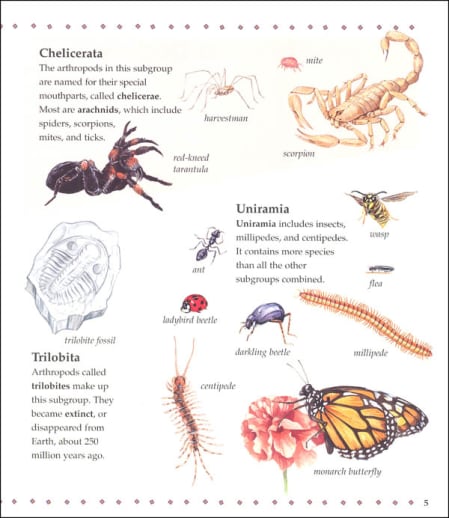 Chelicerata

The arthropods in this subgroup are named for their special mouthparts, called chelicerae. Most are arachnids, which include spiders, scorpions, mites, and ticks.

harvestman

mite

scorpion

red-kneed tarantula

Uniramia

Uniramia includes insects, millipedes, and centipedes. It contains more species than all the other subgroups combined.

wasp

ant

flea

ladybird beetle

darkling beetle

millipede

trilobite fossil

Trilobita

Arthropods called trilobites make up this subgroup. They became extinct, or disappeared from Earth, about 250 million years ago.

centipede

monarch butterfly

5